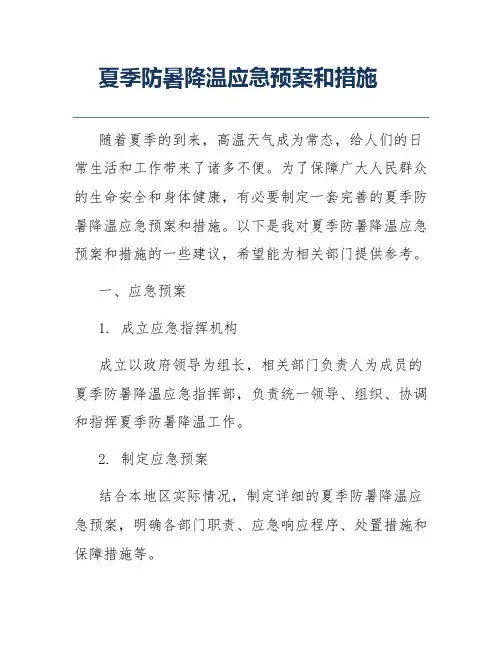 夏季防暑降温应急预案和措施

随着夏季的到来，高温天气成为常态，给人们的日常生活和工作带来了诸多不便。为了保障广大人民群众的生命安全和身体健康，有必要制定一套完善的夏季防暑降温应急预案和措施。以下是我对夏季防暑降温应急预案和措施的一些建议，希望能为相关部门提供参考。

一、应急预案

1. 成立应急指挥机构

成立以政府领导为组长，相关部门负责人为成员的夏季防暑降温应急指挥部，负责统一领导、组织、协调和指挥夏季防暑降温工作。

2. 制定应急预案

结合本地区实际情况，制定详细的夏季防暑降温应急预案，明确各部门职责、应急响应程序、处置措施和保障措施等。